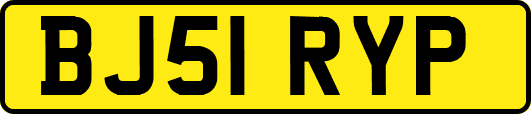 BJ51 RYP